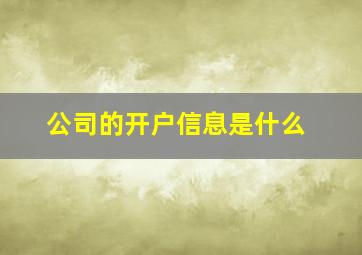 公司的开户信息是什么